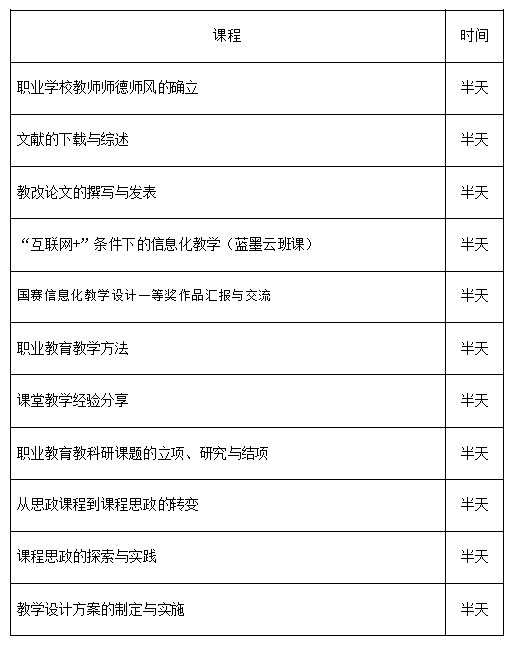 | 课程 | 时间 |
|---|---|
| 职业学校教师师德师风的确立 | 半天 |
| 文献的下载与综述 | 半天 |
| 教改论文的撰写与发表 | 半天 |
| “互联网+”条件下的信息化教学（蓝墨云班课） | 半天 |
| 国赛信息化教学设计一等奖作品汇报与交流 | 半天 |
| 职业教育教学方法 | 半天 |
| 课堂教学经验分享 | 半天 |
| 职业教育教科研课题的立项、研究与结项 | 半天 |
| 从思政课程到课程思政的转变 | 半天 |
| 课程思政的探索与实践 | 半天 |
| 教学设计方案的制定与实施 | 半天 |